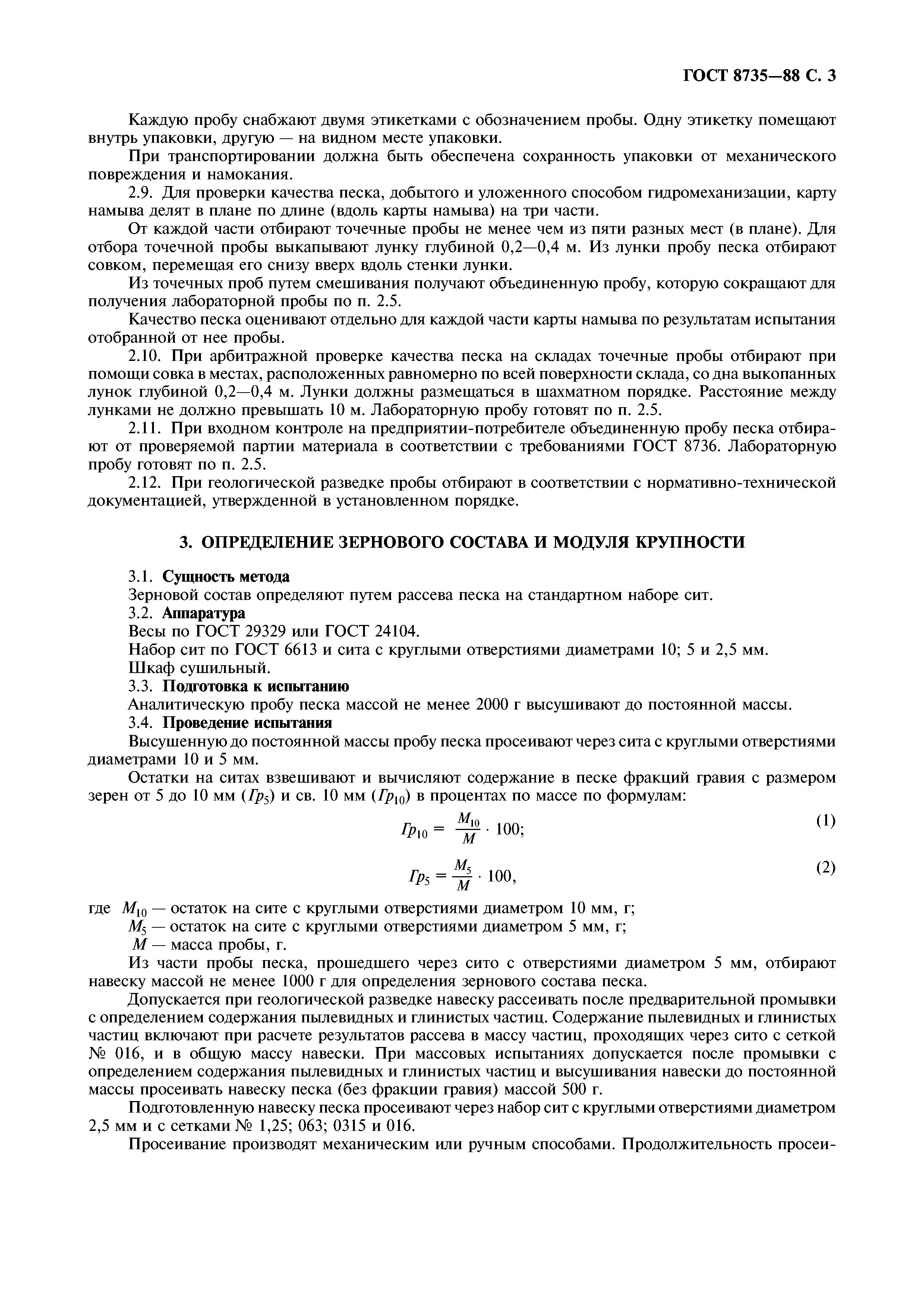 ГОСТ 8735—88 С. 3

Каждую пробу снабжают двумя этикетками с обозначением пробы. Одну этикетку помещают внутрь упаковки, другую — на видном месте упаковки.

При транспортировании должна быть обеспечена сохранность упаковки от механического повреждения и намокания.

2.9. Для проверки качества песка, добытого и уложенного способом гидромеханизации, карту намыва делят в плане по длине (вдоль карты намыва) на три части.

От каждой части отбирают точечные пробы не менее чем из пяти разных мест (в плане). Для отбора точечной пробы выкапывают лунку глубиной 0,2—0,4 м. Из лунки пробу песка отбирают совком, перемещая его снизу вверх вдоль стенки лунки.

Из точечных проб путем смешивания получают объединенную пробу, которую сокращают для получения лабораторной пробы по п. 2.5.

Качество песка оценивают отдельно для каждой части карты намыва по результатам испытания отобранной от нее пробы.

2.10. При арбитражной проверке качества песка на складах точечные пробы отбирают при помощи совка в местах, расположенных равномерно по всей поверхности склада, со дна выкопанных лунок глубиной 0,2—0,4 м. Лунки должны размещаться в шахматном порядке. Расстояние между лунками не должно превышать 10 м. Лабораторную пробу готовят по п. 2.5.

2.11. При входном контроле на предприятии-потребителе объединенную пробу песка отбирают от проверяемой партии материала в соответствии с требованиями ГОСТ 8736. Лабораторную пробу готовят по п. 2.5.

2.12. При геологической разведке пробы отбирают в соответствии с нормативно-технической документацией, утвержденной в установленном порядке.

3. ОПРЕДЕЛЕНИЕ ЗЕРНОВОГО СОСТАВА И МОДУЛЯ КРУПНОСТИ

3.1. Сущность метода

Зерновой состав определяют путем рассева песка на стандартном наборе сит.

3.2. Аппаратура

Весы по ГОСТ 29329 или ГОСТ 24104.

Набор сит по ГОСТ 6613 и сита с круглыми отверстиями диаметрами 10; 5 и 2,5 мм.

Шкаф сушильный.

3.3. Подготовка к испытанию

Аналитическую пробу песка массой не менее 2000 г высушивают до постоянной массы.

3.4. Проведение испытания

Высушенную до постоянной массы пробу песка просеивают через сита с круглыми отверстиями диаметрами 10 и 5 мм.

Остатки на ситах взвешивают и вычисляют содержание в песке фракций гравия с размером зерен от 5 до 10 мм ($Гр_5$) и св. 10 мм ($Гр_{10}$) в процентах по массе по формулам:

$Гр_{10} = \frac{M_{10}}{M} \cdot 100;$ (1)

$Гр_5 = \frac{M_5}{M} \cdot 100,$ (2)

где $M_{10}$ — остаток на сите с круглыми отверстиями диаметром 10 мм, г;
$M_5$ — остаток на сите с круглыми отверстиями диаметром 5 мм, г;
$M$ — масса пробы, г.

Из части пробы песка, прошедшего через сито с отверстиями диаметром 5 мм, отбирают навеску массой не менее 1000 г для определения зернового состава песка.

Допускается при геологической разведке навеску рассеивать после предварительной промывки с определением содержания пылевидных и глинистых частиц. Содержание пылевидных и глинистых частиц включают при расчете результатов рассева в массу частиц, проходящих через сито с сеткой № 016, и в общую массу навески. При массовых испытаниях допускается после промывки с определением содержания пылевидных и глинистых частиц и высушивания навески до постоянной массы просеивать навеску песка (без фракции гравия) массой 500 г.

Подготовленную навеску песка просеивают через набор сит с круглыми отверстиями диаметром 2,5 мм и с сетками № 1,25; 063; 0315 и 016.

Просеивание производят механическим или ручным способами. Продолжительность просеи-